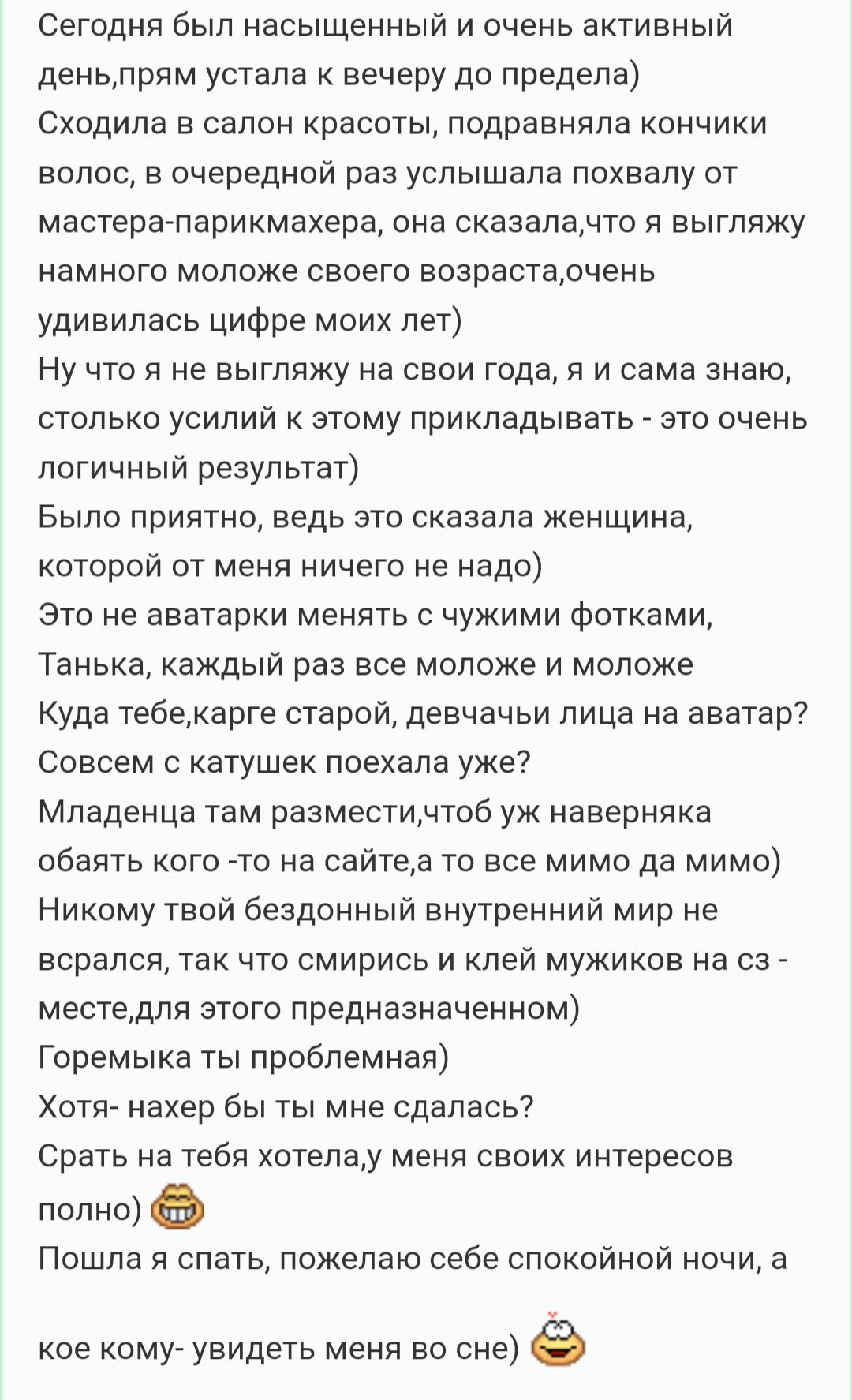 Сегодня был насыщенный и очень активный день,прям устала к вечеру до предела)
Сходила в салон красоты, подравняла кончики волос, в очередной раз услышала похвалу от мастера-парикмахера, она сказала,что я выгляжу намного моложе своего возраста,очень удивилась цифре моих лет)
Ну что я не выгляжу на свои года, я и сама знаю, столько усилий к этому прикладывать - это очень логичный результат)
Было приятно, ведь это сказала женщина, которой от меня ничего не надо)
Это не аватарки менять с чужими фотками, Танька, каждый раз все моложе и моложе
Куда тебе,карге старой, девчачьи лица на аватар?
Совсем с катушек поехала уже?
Младенца там размести,чтоб уж наверняка обаять кого -то на сайте,а то все мимо да мимо)
Никому твой бездонный внутренний мир не всрался, так что смирись и клей мужиков на сз - месте,для этого предназначенном)
Горемыка ты проблемная)
Хотя- нахер бы ты мне сдалась?
Срать на тебя хотела,у меня своих интересов полно)
Пошла я спать, пожелаю себе спокойной ночи, а кое кому- увидеть меня во сне)